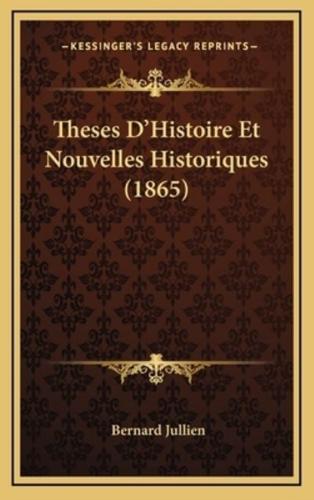 —KESSINGER'S LEGACY REPRINTS—

Theses D'Histoire Et Nouvelles Historiques (1865)

Bernard Jullien